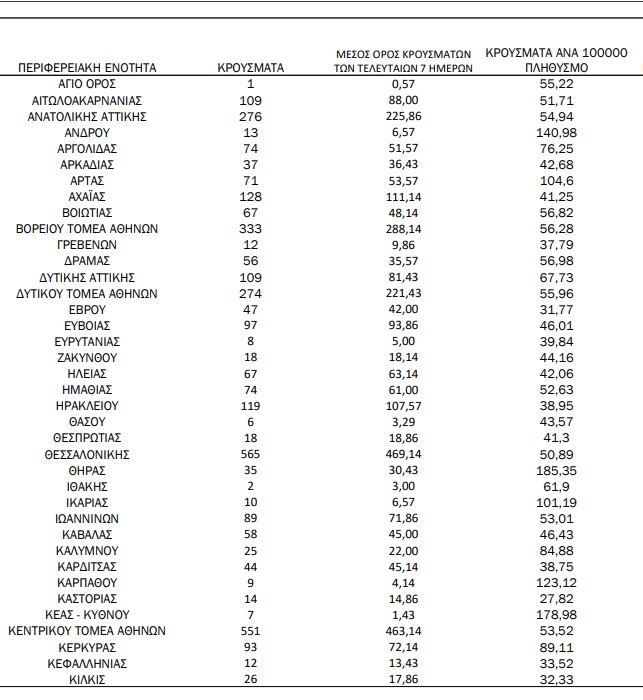 | ΠΕΡΙΦΕΡΕΙΑΚΗ ΕΝΟΤΗΤΑ | ΚΡΟΥΣΜΑΤΑ | ΜΕΣΟΣ ΟΡΟΣ ΚΡΟΥΣΜΑΤΩΝ ΤΩΝ ΤΕΛΕΥΤΑΙΩΝ 7 ΗΜΕΡΩΝ | ΚΡΟΥΣΜΑΤΑ ΑΝΑ 100000 ΠΛΗΘΥΣΜΟ |
|---|---|---|---|
| ΑΓΙΟ ΟΡΟΣ | 1 | 0,57 | 55,22 |
| ΑΙΤΩΛΟΑΚΑΡΝΑΝΙΑΣ | 109 | 88,00 | 51,71 |
| ΑΝΑΤΟΛΙΚΗΣ ΑΤΤΙΚΗΣ | 276 | 225,86 | 54,94 |
| ΑΝΔΡΟΥ | 13 | 6,57 | 140,98 |
| ΑΡΓΟΛΙΔΑΣ | 74 | 51,57 | 76,25 |
| ΑΡΚΑΔΙΑΣ | 37 | 36,43 | 42,68 |
| ΑΡΤΑΣ | 71 | 53,57 | 104,6 |
| ΑΧΑΪΑΣ | 128 | 111,14 | 41,25 |
| ΒΟΙΩΤΙΑΣ | 67 | 48,14 | 56,82 |
| ΒΟΡΕΙΟΥ ΤΟΜΕΑ ΑΘΗΝΩΝ | 333 | 288,14 | 56,28 |
| ΓΡΕΒΕΝΩΝ | 12 | 9,86 | 37,79 |
| ΔΡΑΜΑΣ | 56 | 35,57 | 56,98 |
| ΔΥΤΙΚΗΣ ΑΤΤΙΚΗΣ | 109 | 81,43 | 67,73 |
| ΔΥΤΙΚΟΥ ΤΟΜΕΑ ΑΘΗΝΩΝ | 274 | 221,43 | 55,96 |
| ΕΒΡΟΥ | 47 | 42,00 | 31,77 |
| ΕΥΒΟΙΑΣ | 97 | 93,86 | 46,01 |
| ΕΥΡΥΤΑΝΙΑΣ | 8 | 5,00 | 39,84 |
| ΖΑΚΥΝΘΟΥ | 18 | 18,14 | 44,16 |
| ΗΛΕΙΑΣ | 67 | 63,14 | 42,06 |
| ΗΜΑΘΙΑΣ | 74 | 61,00 | 52,63 |
| ΗΡΑΚΛΕΙΟΥ | 119 | 107,57 | 38,95 |
| ΘΑΣΟΥ | 6 | 3,29 | 43,57 |
| ΘΕΣΠΡΩΤΙΑΣ | 18 | 18,86 | 41,3 |
| ΘΕΣΣΑΛΟΝΙΚΗΣ | 565 | 469,14 | 50,89 |
| ΘΗΡΑΣ | 35 | 30,43 | 185,35 |
| ΙΘΑΚΗΣ | 2 | 3,00 | 61,9 |
| ΙΚΑΡΙΑΣ | 10 | 6,57 | 101,19 |
| ΙΩΑΝΝΙΝΩΝ | 89 | 71,86 | 53,01 |
| ΚΑΒΑΛΑΣ | 58 | 45,00 | 46,43 |
| ΚΑΛΥΜΝΟΥ | 25 | 22,00 | 84,88 |
| ΚΑΡΔΙΤΣΑΣ | 44 | 45,14 | 38,75 |
| ΚΑΡΠΑΘΟΥ | 9 | 4,14 | 123,12 |
| ΚΑΣΤΟΡΙΑΣ | 14 | 14,86 | 27,82 |
| ΚΕΑΣ - ΚΥΘΝΟΥ | 7 | 1,43 | 178,98 |
| ΚΕΝΤΡΙΚΟΥ ΤΟΜΕΑ ΑΘΗΝΩΝ | 551 | 463,14 | 53,52 |
| ΚΕΡΚΥΡΑΣ | 93 | 72,14 | 89,11 |
| ΚΕΦΑΛΛΗΝΙΑΣ | 12 | 13,43 | 33,52 |
| ΚΙΛΚΙΣ | 26 | 17,86 | 32,33 |